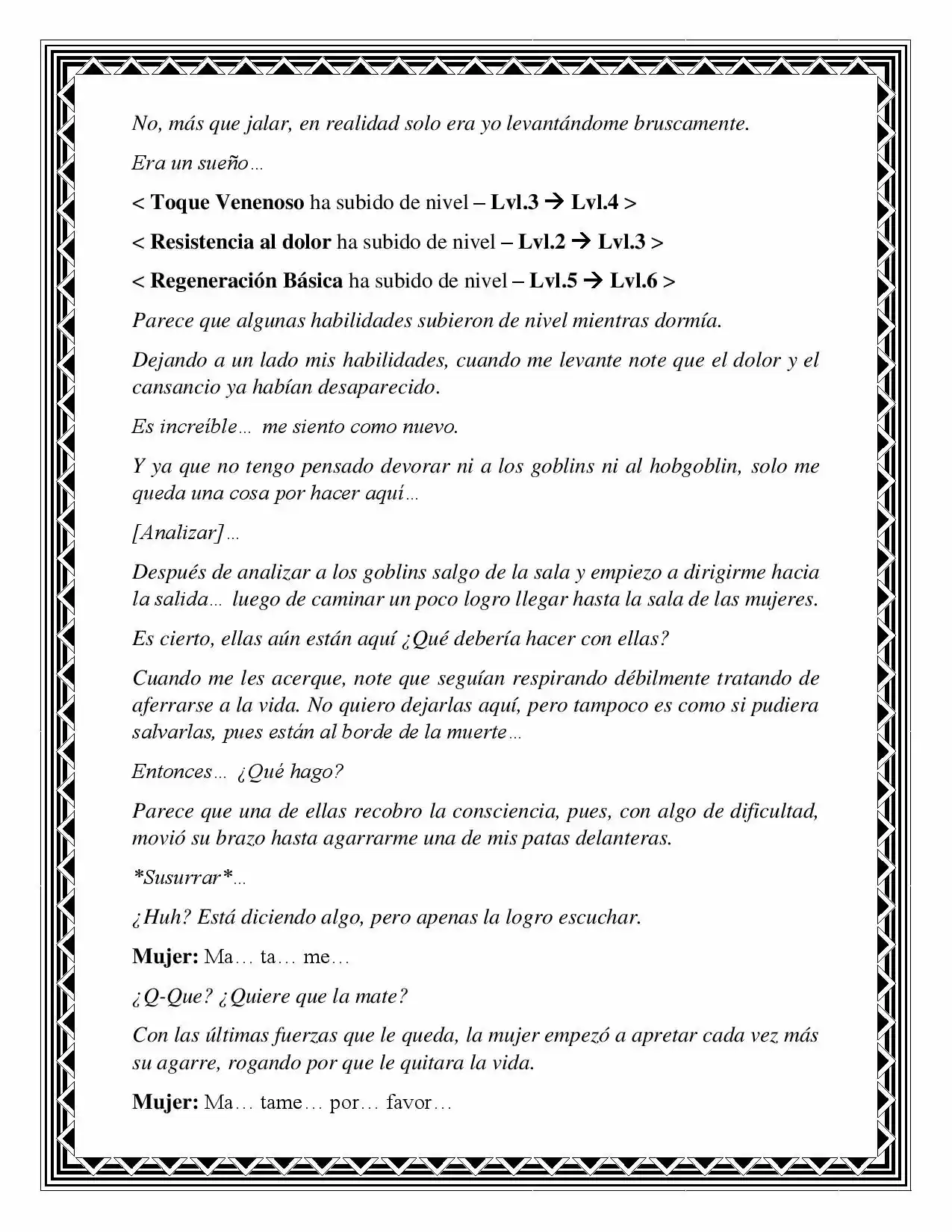 No, más que jalar, en realidad solo era yo levantándome bruscamente.

Era un sueño…

< Toque Venenoso ha subido de nivel – Lvl.3 → Lvl.4 >

< Resistencia al dolor ha subido de nivel – Lvl.2 → Lvl.3 >

< Regeneración Básica ha subido de nivel – Lvl.5 → Lvl.6 >

Parece que algunas habilidades subieron de nivel mientras dormía.

Dejando a un lado mis habilidades, cuando me levante note que el dolor y el cansancio ya habían desaparecido.

Es increíble… me siento como nuevo.

Y ya que no tengo pensado devorar ni a los goblins ni al hobgoblin, solo me queda una cosa por hacer aquí…

[Analizar]…

Después de analizar a los goblins salgo de la sala y empiezo a dirigirme hacia la salida… luego de caminar un poco logro llegar hasta la sala de las mujeres.

Es cierto, ellas aún están aquí ¿Qué debería hacer con ellas?

Cuando me les acerque, note que seguían respirando débilmente tratando de aferrarse a la vida. No quiero dejarlas aquí, pero tampoco es como si pudiera salvarlas, pues están al borde de la muerte…

Entonces… ¿Qué hago?

Parece que una de ellas recobro la consciencia, pues, con algo de dificultad, movió su brazo hasta agarrarme una de mis patas delanteras.

*Susurrar*…

¿Huh? Está diciendo algo, pero apenas la logro escuchar.

Mujer: Ma… ta… me…

¿Q-Que? ¿Quiere que la mate?

Con las últimas fuerzas que le queda, la mujer empezó a apretar cada vez más su agarre, rogando por que le quitara la vida.

Mujer: Ma… tame… por… favor…